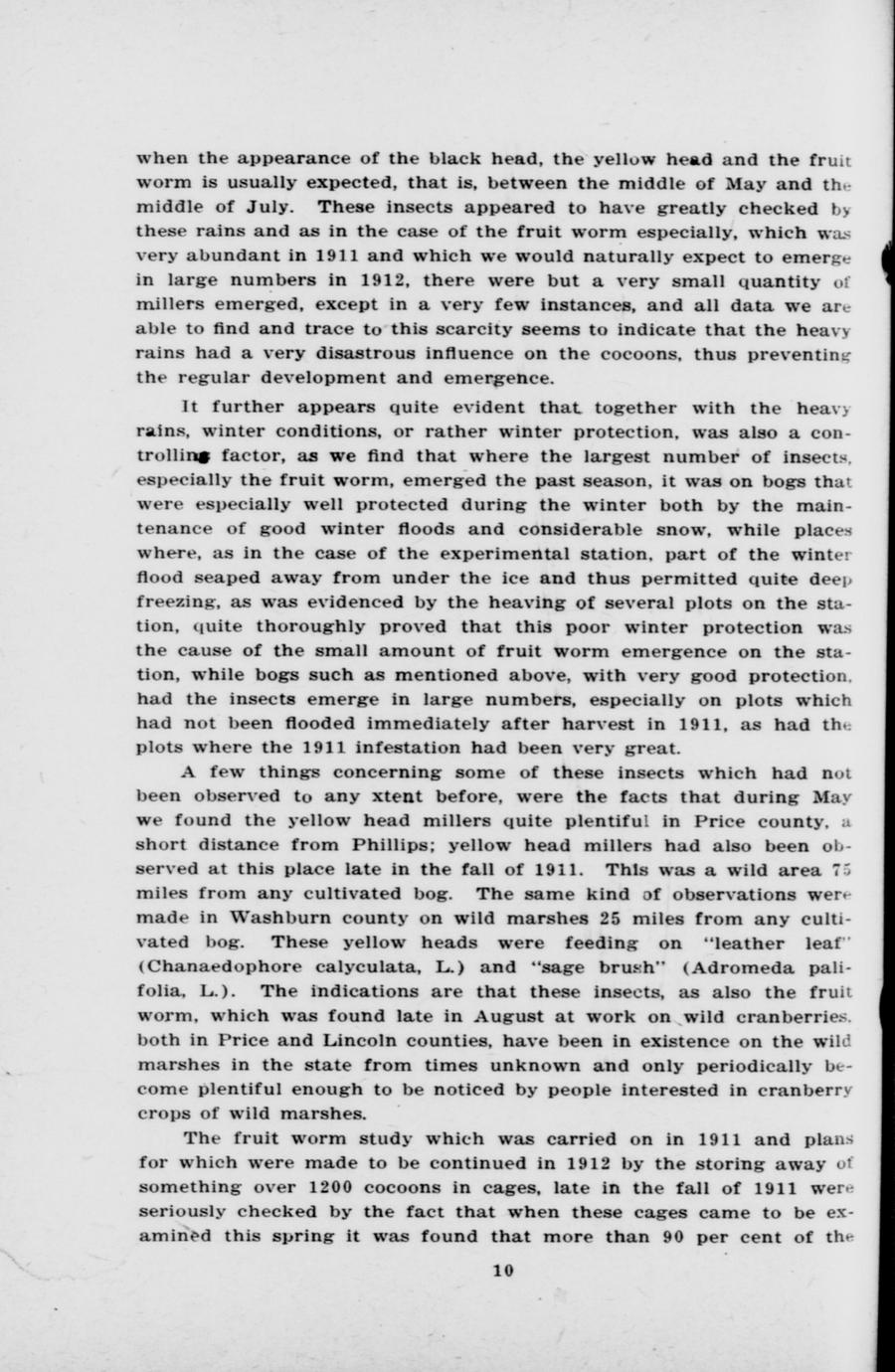 when the appearance of the black head, the yellow head and the fruit worm is usually expected, that is, between the middle of May and the middle of July. These insects appeared to have greatly checked by these rains and as in the case of the fruit worm especially, which was very abundant in 1911 and which we would naturally expect to emerge in large numbers in 1912, there were but a very small quantity of millers emerged, except in a very few instances, and all data we are able to find and trace to this scarcity seems to indicate that the heavy rains had a very disastrous influence on the cocoons, thus preventing the regular development and emergence.

It further appears quite evident that together with the heavy rains, winter conditions, or rather winter protection, was also a controlling factor, as we find that where the largest number of insects, especially the fruit worm, emerged the past season, it was on bogs that were especially well protected during the winter both by the maintenance of good winter floods and considerable snow, while places where, as in the case of the experimental station, part of the winter flood seaped away from under the ice and thus permitted quite deep freezing, as was evidenced by the heaving of several plots on the station, quite thoroughly proved that this poor winter protection was the cause of the small amount of fruit worm emergence on the station, while bogs such as mentioned above, with very good protection, had the insects emerge in large numbers, especially on plots which had not been flooded immediately after harvest in 1911, as had the plots where the 1911 infestation had been very great.

A few things concerning some of these insects which had not been observed to any xtent before, were the facts that during May we found the yellow head millers quite plentiful in Price county, a short distance from Phillips; yellow head millers had also been observed at this place late in the fall of 1911. This was a wild area 75 miles from any cultivated bog. The same kind of observations were made in Washburn county on wild marshes 25 miles from any cultivated bog. These yellow heads were feeding on "leather leaf" (Chanaedophore calyculata, L.) and "sage brush" (Adromeda palifolia, L.). The indications are that these insects, as also the fruit worm, which was found late in August at work on wild cranberries, both in Price and Lincoln counties, have been in existence on the wild marshes in the state from times unknown and only periodically become plentiful enough to be noticed by people interested in cranberry crops of wild marshes.

The fruit worm study which was carried on in 1911 and plans for which were made to be continued in 1912 by the storing away of something over 1200 cocoons in cages, late in the fall of 1911 were seriously checked by the fact that when these cages came to be examined this spring it was found that more than 90 per cent of the

10